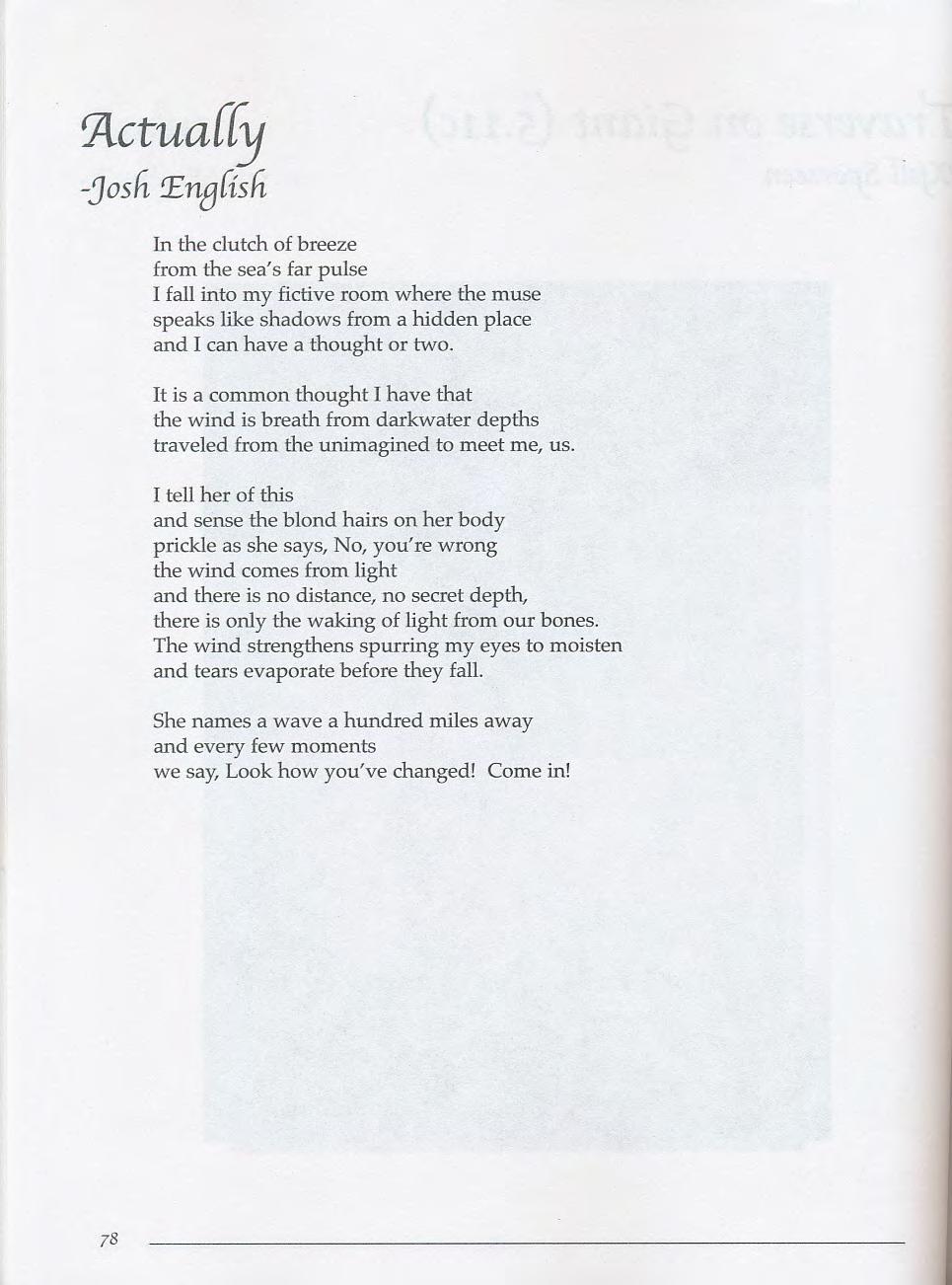 Actually
-Josh English

In the clutch of breeze
from the sea's far pulse
I fall into my fictive room where the muse
speaks like shadows from a hidden place
and I can have a thought or two.

It is a common thought I have that
the wind is breath from darkwater depths
traveled from the unimagined to meet me, us.

I tell her of this
and sense the blond hairs on her body
prickle as she says, No, you're wrong
the wind comes from light
and there is no distance, no secret depth,
there is only the waking of light from our bones.
The wind strengthens spurring my eyes to moisten
and tears evaporate before they fall.

She names a wave a hundred miles away
and every few moments
we say, Look how you've changed! Come in!

78